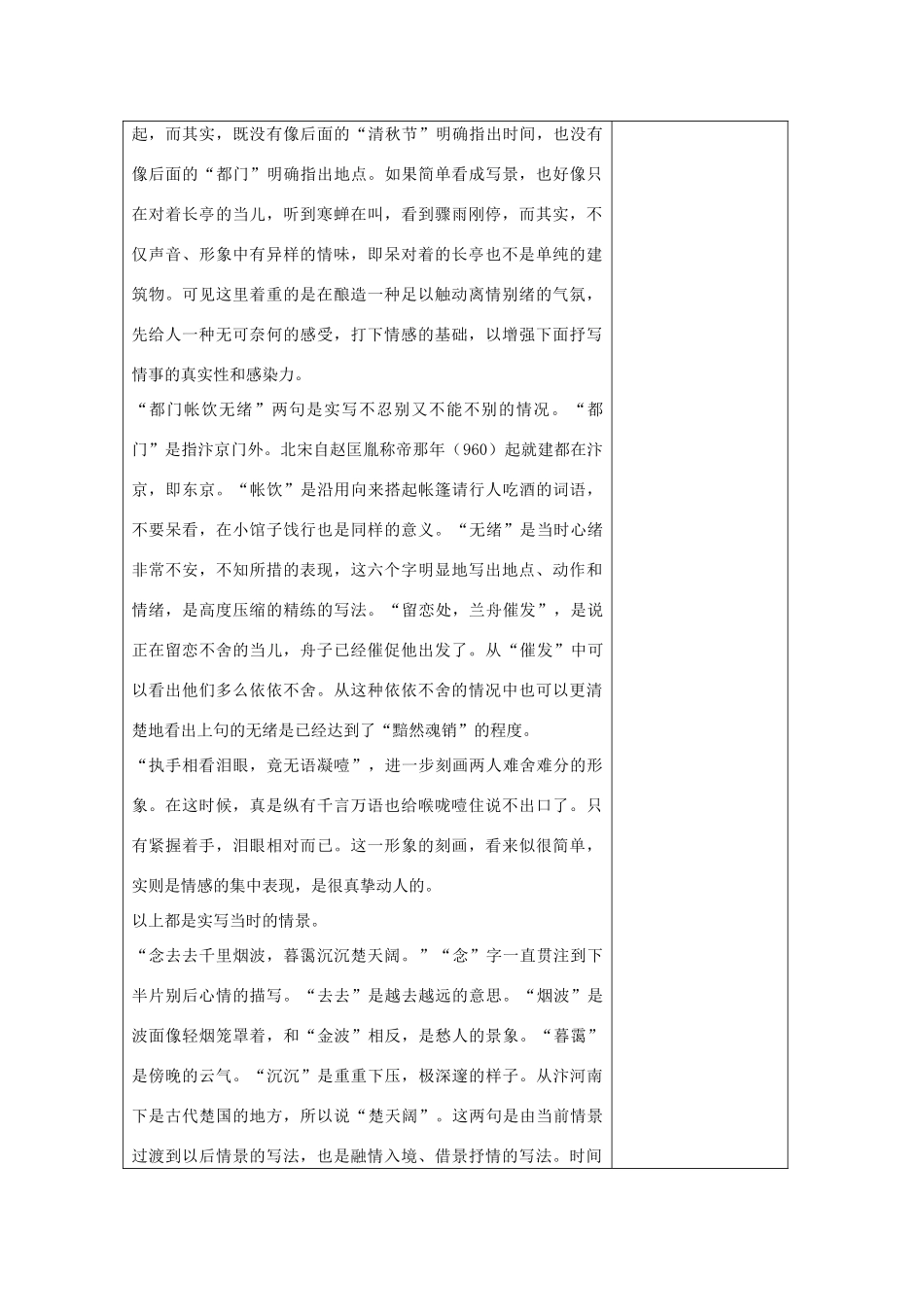 起，而其实，既没有像后面的“清秋节”明确指出时间，也没有像后面的“都门”明确指出地点。如果简单看成写景，也好像只在对着长亭的当儿，听到寒蝉在叫，看到骤雨刚停，而其实，不仅声音、形象中有异样的情味，即呆对着的长亭也不是单纯的建筑物。可见这里着重的是在酿造一种足以触动离情别绪的气氛，先给人一种无可奈何的感受，打下情感的基础，以增强下面抒写情事的真实性和感染力。

“都门帐饮无绪”两句是实写不忍别又不能不别的情况。“都门”是指汴京门外。北宋自赵匡胤称帝那年（960）起就建都在汴京，即东京。“帐饮”是沿用向来搭起帐篷请行人吃酒的词语，不要呆看，在小馆子饯行也是同样的意义。“无绪”是当时心绪非常不安，不知所措的表现，这六个字明显地写出地点、动作和情绪，是高度压缩的精练的写法。“留恋处，兰舟催发”，是说正在留恋不舍的当儿，舟子已经催促他出发了。从“催发”中可以看出他们多么依依不舍。从这种依依不舍的情况中也可以更清楚地看出上句的无绪是已经达到了“黯然魂销”的程度。

“执手相看泪眼，竟无语凝噎”，进一步刻画两人难舍难分的形象。在这时候，真是纵有千言万语也给喉咙噎住说不出口了。只有紧握着手，泪眼相对而已。这一形象的刻画，看来似很简单，实则是情感的集中表现，是很真挚动人的。

以上都是实写当时的情景。

“念去去千里烟波，暮霭沉沉楚天阔。”“念”字一直贯注到下半片别后心情的描写。“去去”是越去越远的意思。“烟波”是波面像轻烟笼罩着，和“金波”相反，是愁人的景象。“暮霭”是傍晚的云气。“沉沉”是重重下压，极深邃的样子。从汴河南下是古代楚国的地方，所以说“楚天阔”。这两句是由当前情景过渡到以后情景的写法，也是融情入境、借景抒情的写法。时间